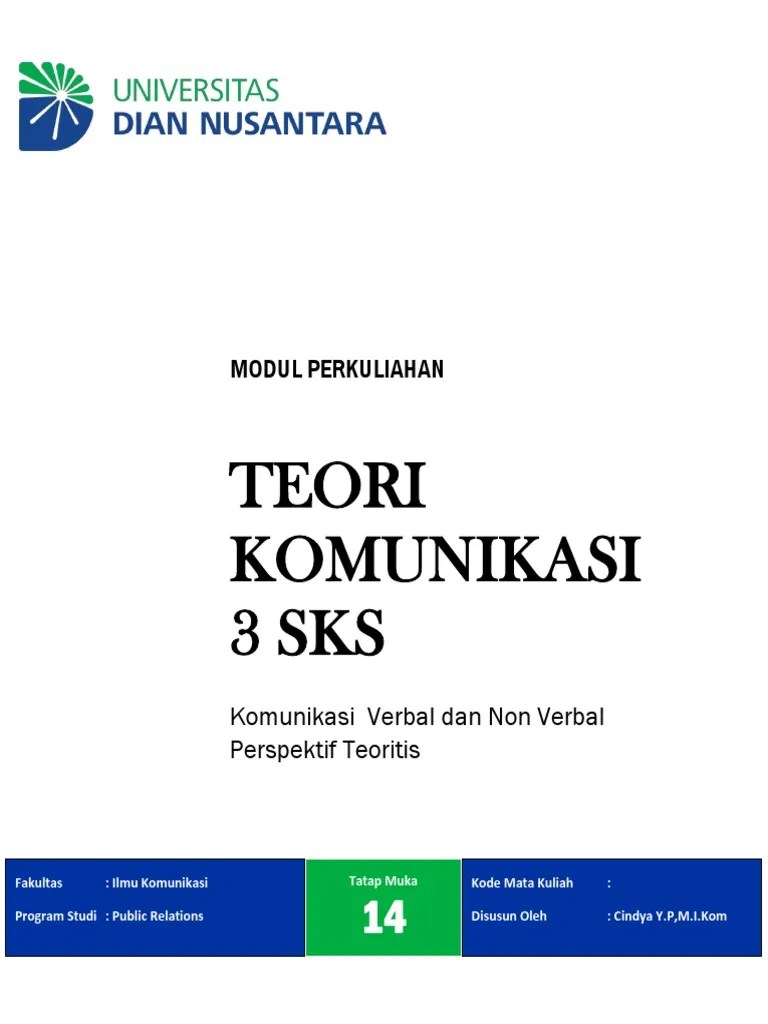 UNIVERSITAS
DIAN NUSANTARA

MODUL PERKULIAHAN

TEORI
KOMUNIKASI
3 SKS

Komunikasi Verbal dan Non Verbal
Perspektif Teoritis

Fakultas : Ilmu Komunikasi
Program Studi : Public Relations

Tatap Muka
14

Kode Mata Kuliah :
Disusun Oleh : Cindya Y.P,M.I.Kom